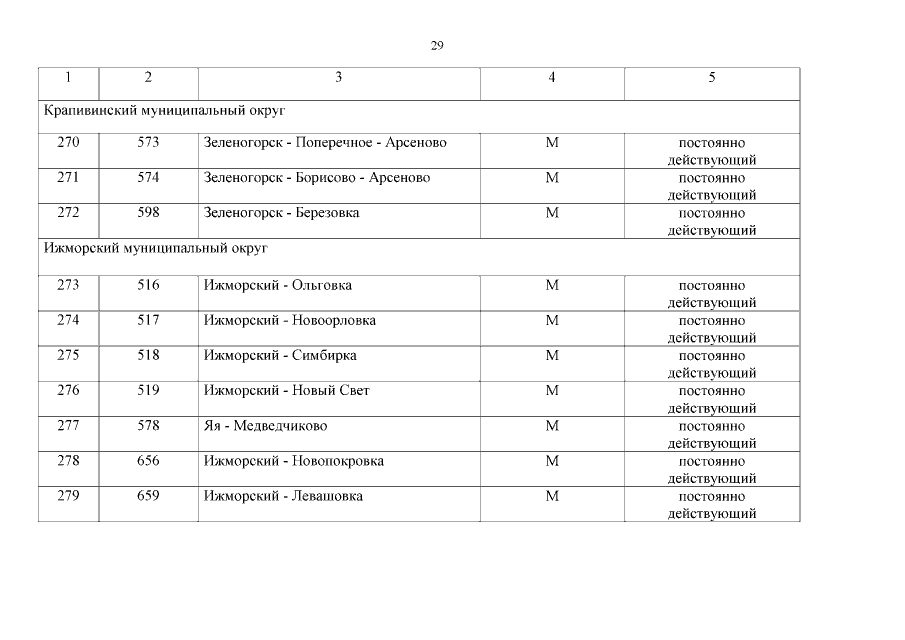 29

| 1 | 2 | 3 | 4 | 5 |
|---|---|---|---|---|
| Крапивинский муниципальный округ | | | | |
| 270 | 573 | Зеленогорск - Поперечное - Арсеново | М | постоянно действующий |
| 271 | 574 | Зеленогорск - Борисово - Арсеново | М | постоянно действующий |
| 272 | 598 | Зеленогорск - Березовка | М | постоянно действующий |
| Ижморский муниципальный округ | | | | |
| 273 | 516 | Ижморский - Ольговка | М | постоянно действующий |
| 274 | 517 | Ижморский - Новоорловка | М | постоянно действующий |
| 275 | 518 | Ижморский - Симбирка | М | постоянно действующий |
| 276 | 519 | Ижморский - Новый Свет | М | постоянно действующий |
| 277 | 578 | Яя - Медведчиково | М | постоянно действующий |
| 278 | 656 | Ижморский - Новопокровка | М | постоянно действующий |
| 279 | 659 | Ижморский - Левашовка | М | постоянно действующий |